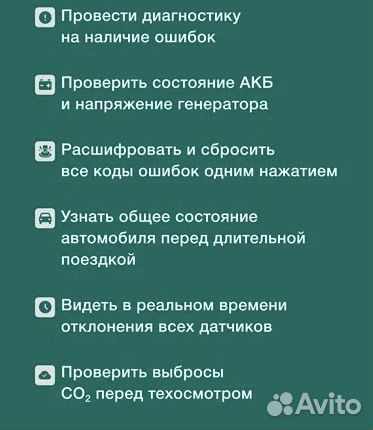 Провести диагностику на наличие ошибок

Проверить состояние АКБ и напряжение генератора

Расшифровать и сбросить все коды ошибок одним нажатием

Узнать общее состояние автомобиля перед длительной поездкой

Видеть в реальном времени отклонения всех датчиков

Проверить выбросы $CO_2$ перед техосмотром

Avito